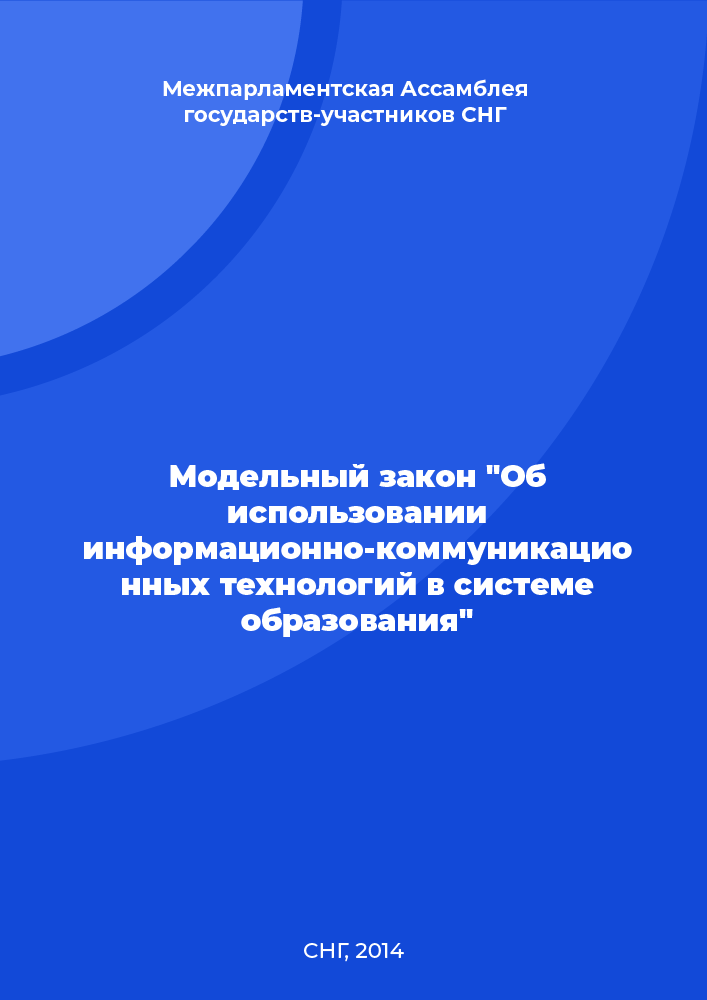 Межпарламентская Ассамблея государств-участников СНГ

Модельный закон "Об использовании информационно-коммуникационных технологий в системе образования"

СНГ, 2014